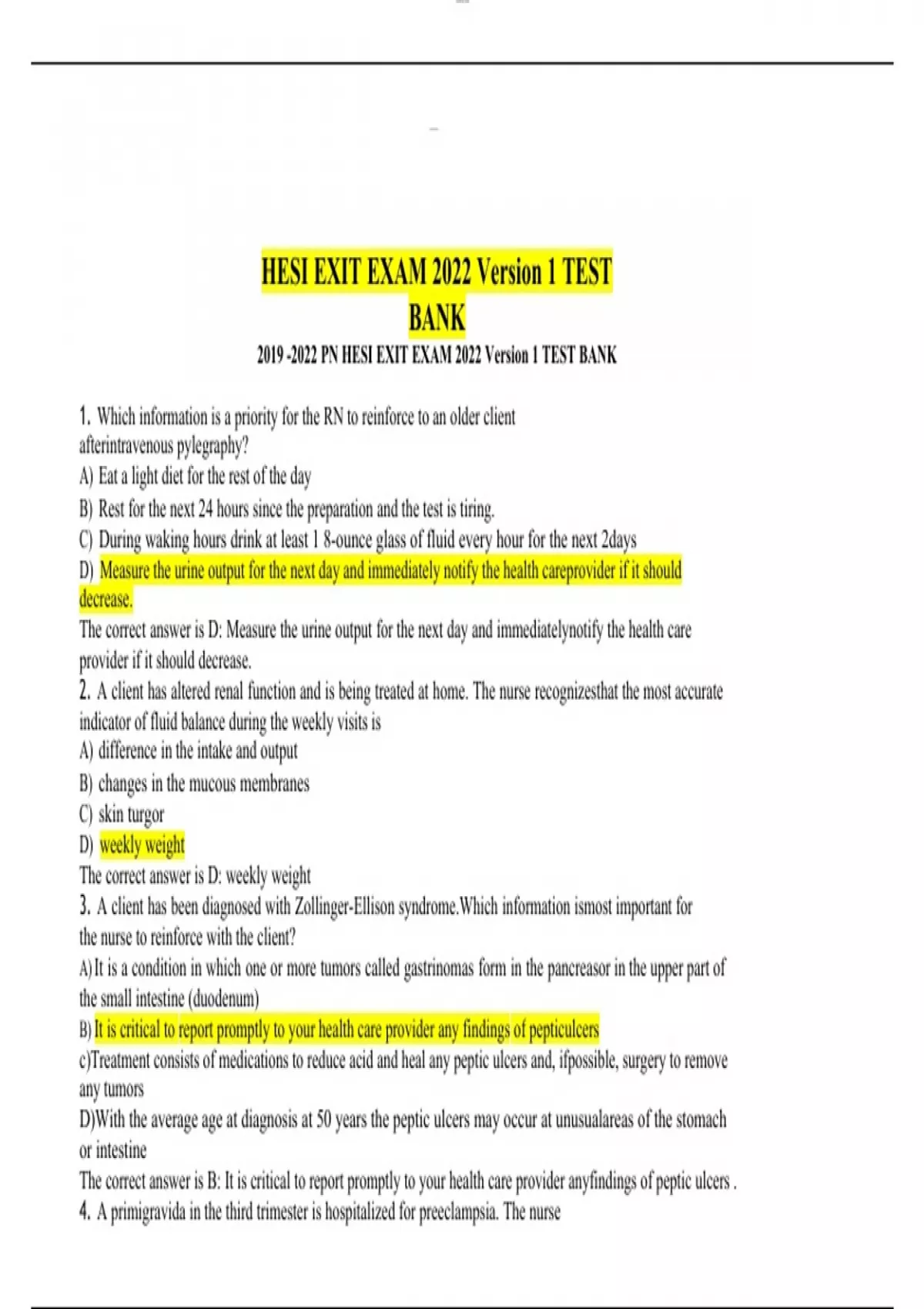 HESI EXIT EXAM 2022 Version 1 TEST BANK

2019 -2022 PN HESI EXIT EXAM 2022 Version 1 TEST BANK

1. Which information is a priority for the RN to reinforce to an older client afterintravenous pylegraphy?
A) Eat a light diet for the rest of the day
B) Rest for the next 24 hours since the preparation and the test is tiring.
C) During waking hours drink at least 1 8-ounce glass of fluid every hour for the next 2days
D) Measure the urine output for the next day and immediately notify the health careprovider if it should decrease.
The correct answer is D: Measure the urine output for the next day and immediatelynotify the health care provider if it should decrease.
2. A client has altered renal function and is being treated at home. The nurse recognizesthat the most accurate indicator of fluid balance during the weekly visits is
A) difference in the intake and output
B) changes in the mucous membranes
C) skin turgor
D) weekly weight
The correct answer is D: weekly weight
3. A client has been diagnosed with Zollinger-Ellison syndrome.Which information ismost important for the nurse to reinforce with the client?
A)It is a condition in which one or more tumors called gastrinomas form in the pancreasor in the upper part of the small intestine (duodenum)
B)It is critical to report promptly to your health care provider any findings of pepticulcers
c)Treatment consists of medications to reduce acid and heal any peptic ulcers and, ifpossible, surgery to remove any tumors
D)With the average age at diagnosis at 50 years the peptic ulcers may occur at unusualareas of the stomach or intestine
The correct answer is B: It is critical to report promptly to your health care provider anyfindings of peptic ulcers .
4. A primigravida in the third trimester is hospitalized for preeclampsia. The nurse